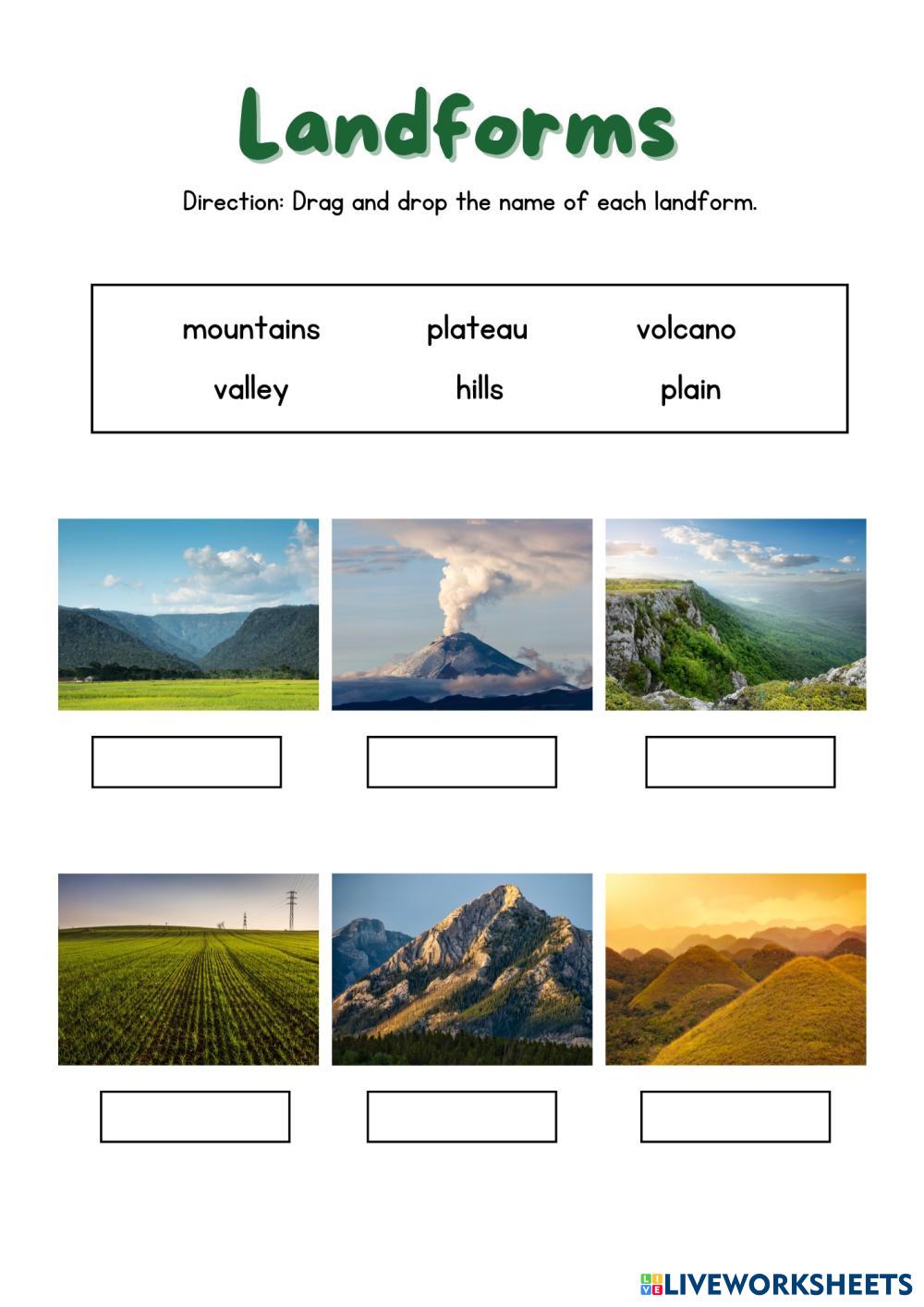 Landforms

Direction: Drag and drop the name of each landform.

mountains plateau volcano
valley hills plain

LIVEWORKSHEETS